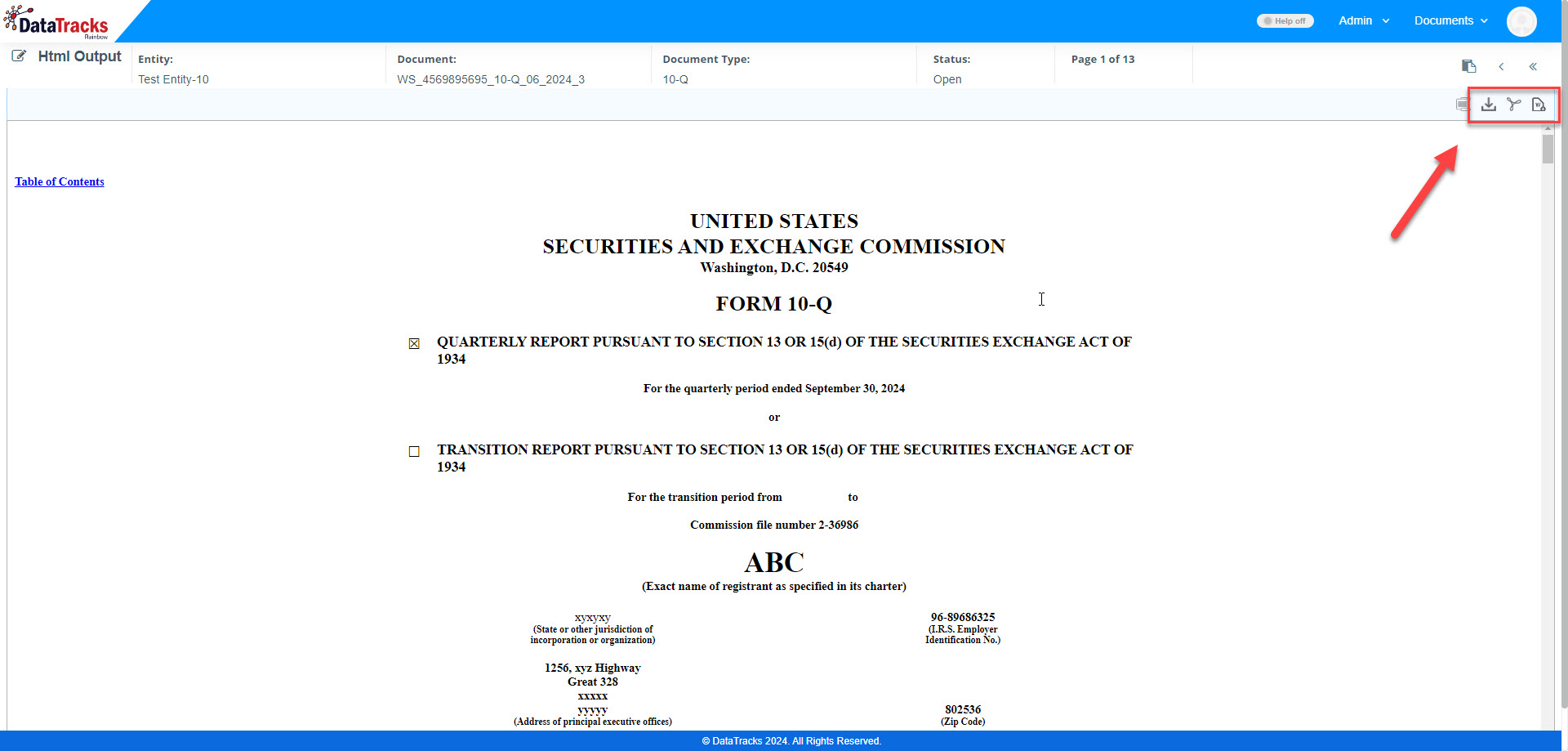 DataTracks Rainbow

Help off Admin Documents

Html Output

Entity:
Test Entity-10

Document:
WS_4569895695_10-Q_06_2024_3

Document Type:
10-Q

Status:
Open

Page 1 of 13

Table of Contents

UNITED STATES
SECURITIES AND EXCHANGE COMMISSION
Washington, D.C. 20549

FORM 10-Q

☒ QUARTERLY REPORT PURSUANT TO SECTION 13 OR 15(d) OF THE SECURITIES EXCHANGE ACT OF 1934

For the quarterly period ended September 30, 2024

or

☐ TRANSITION REPORT PURSUANT TO SECTION 13 OR 15(d) OF THE SECURITIES EXCHANGE ACT OF 1934

For the transition period from to

Commission file number 2-36986

ABC
(Exact name of registrant as specified in its charter)

xyxyxy
(State or other jurisdiction of incorporation or organization)

96-89686325
(I.R.S. Employer Identification No.)

1256, xyz Highway
Great 328
xxxxx
yyyyy
(Address of principal executive offices)

802536
(Zip Code)

© DataTracks 2024. All Rights Reserved.